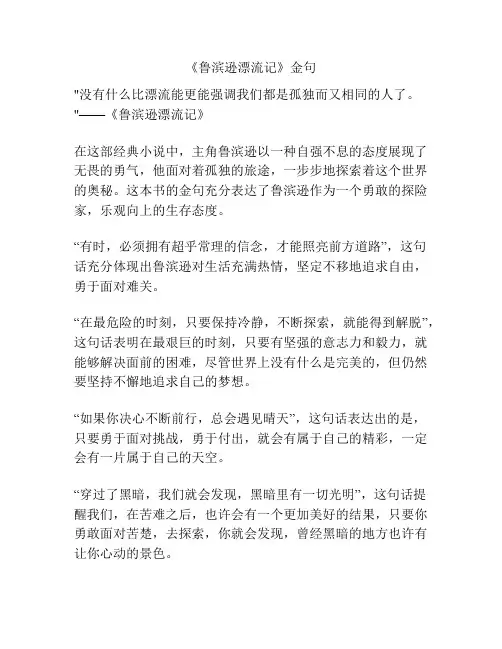 《鲁滨逊漂流记》金句

"没有什么比漂流能更能强调我们都是孤独而又相同的人了。"——《鲁滨逊漂流记》

在这部经典小说中，主角鲁滨逊以一种自强不息的态度展现了无畏的勇气，他面对着孤独的旅途，一步步地探索着这个世界的奥秘。这本书的金句充分表达了鲁滨逊作为一个勇敢的探险家，乐观向上的生存态度。

“有时，必须拥有超乎常理的信念，才能照亮前方道路”，这句话充分体现出鲁滨逊对生活充满热情，坚定不移地追求自由，勇于面对难关。

“在最危险的时刻，只要保持冷静，不断探索，就能得到解脱”，这句话表明在最艰巨的时刻，只要有坚强的意志力和毅力，就能够解决面前的困难，尽管世界上没有什么是完美的，但仍然要坚持不懈地追求自己的梦想。

“如果你决心不断前行，总会遇见晴天”，这句话表达出的是，只要勇于面对挑战，勇于付出，就会有属于自己的精彩，一定会有一片属于自己的天空。

“穿过了黑暗，我们就会发现，黑暗里有一切光明”，这句话提醒我们，在苦难之后，也许会有一个更加美好的结果，只要你勇敢面对苦楚，去探索，你就会发现，曾经黑暗的地方也许有让你心动的景色。